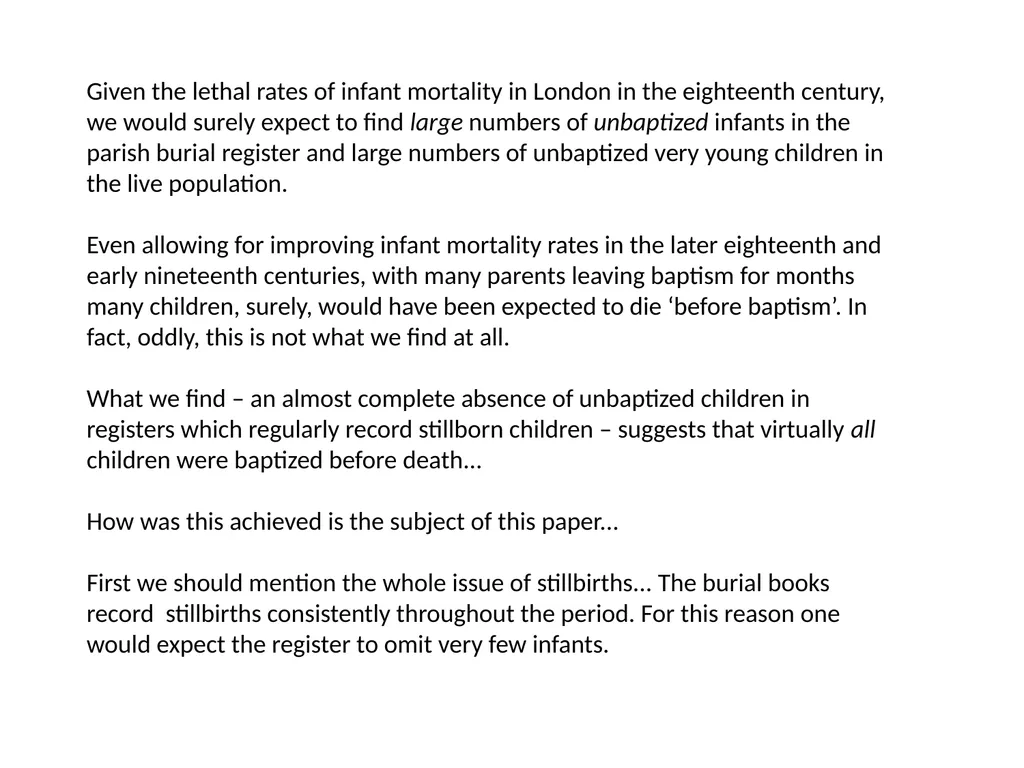 Given the lethal rates of infant mortality in London in the eighteenth century, we would surely expect to find large numbers of unbaptized infants in the parish burial register and large numbers of unbaptized very young children in the live population.

Even allowing for improving infant mortality rates in the later eighteenth and early nineteenth centuries, with many parents leaving baptism for months many children, surely, would have been expected to die 'before baptism'. In fact, oddly, this is not what we find at all.

What we find – an almost complete absence of unbaptized children in registers which regularly record stillborn children – suggests that virtually all children were baptized before death…

How was this achieved is the subject of this paper…

First we should mention the whole issue of stillbirths… The burial books record stillbirths consistently throughout the period. For this reason one would expect the register to omit very few infants.